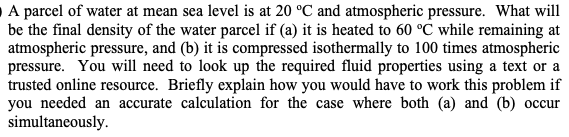 A parcel of water at mean sea level is at 20 °C and atmospheric pressure. What will be the final density of the water parcel if (a) it is heated to 60 °C while remaining at atmospheric pressure, and (b) it is compressed isothermally to 100 times atmospheric pressure. You will need to look up the required fluid properties using a text or a trusted online resource. Briefly explain how you would have to work this problem if you needed an accurate calculation for the case where both (a) and (b) occur simultaneously.